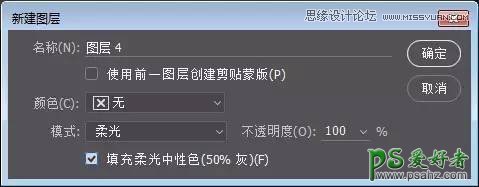 新建图层

思缘设计论坛 WWW.MISSYUAN.COM

名称(N): 图层 4

确定

使用前一图层创建剪贴蒙版(P)

取消

颜色(C): 无

模式: 柔光

不透明度(O): 100 %

填充柔光中性色(50% 灰)(F)

PS爱好者
www.psahz.com